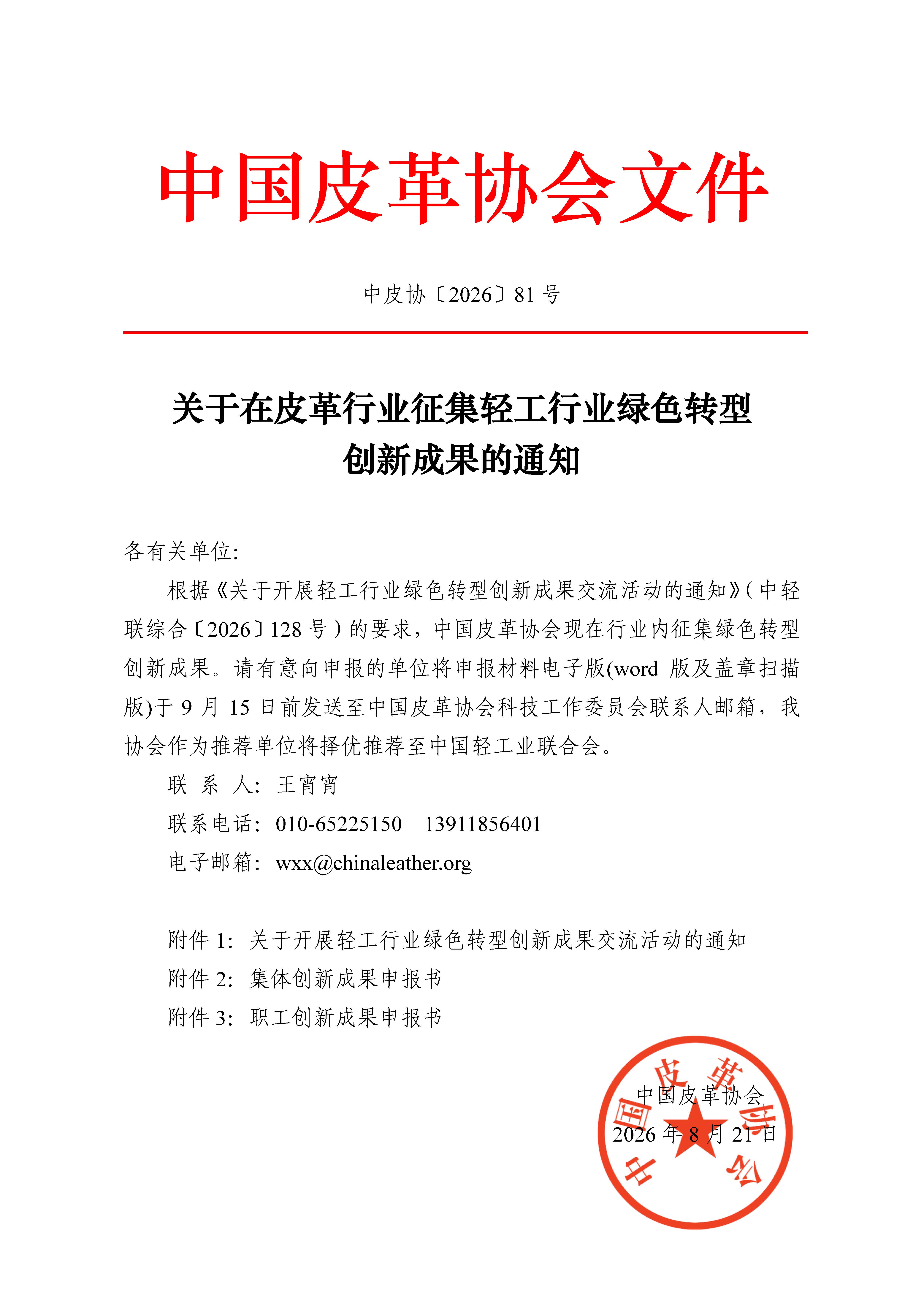 中国皮革协会文件

中皮协〔2026〕81 号

关于在皮革行业征集轻工行业绿色转型创新成果的通知

各有关单位:

根据《关于开展轻工行业绿色转型创新成果交流活动的通知》(中轻联综合〔2026〕128 号)的要求，中国皮革协会现在行业内征集绿色转型创新成果。请有意向申报的单位将申报材料电子版(word 版及盖章扫描版)于 9 月 15 日前发送至中国皮革协会科技工作委员会联系人邮箱，我协会作为推荐单位将择优推荐至中国轻工业联合会。

联 系 人：王宵宵

联系电话：010-65225150 13911856401

电子邮箱：wxx@chinaleather.org

附件 1：关于开展轻工行业绿色转型创新成果交流活动的通知

附件 2：集体创新成果申报书

附件 3：职工创新成果申报书

中国皮革协会

2026 年 8 月 21 日

中国皮革协会